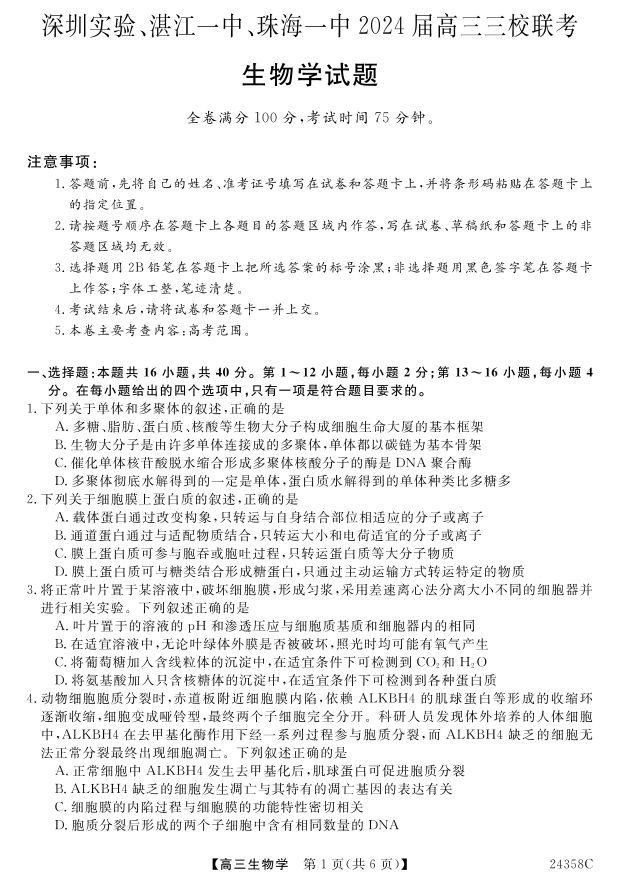 深圳实验、湛江一中、珠海一中 2024 届高三三校联考

生物学试题

全卷满分 100 分，考试时间 75 分钟。

注意事项：

1. 答题前，先将自己的姓名、准考证号填写在试卷和答题卡上，并将条形码粘贴在答题卡上的指定位置。

2. 请按题号顺序在答题卡上各题目的答题区域内作答，写在试卷、草稿纸和答题卡上的非答题区域均无效。

3. 选择题用 2B 铅笔在答题卡上把所选答案的标号涂黑；非选择题用黑色签字笔在答题卡上作答；字体工整，笔迹清楚。

4. 考试结束后，请将试卷和答题卡一并上交。

5. 本卷主要考查内容：高考范围。

一、选择题：本题共 16 小题，共 40 分。第 1～12 小题，每小题 2 分；第 13～16 小题，每小题 4 分。在每小题给出的四个选项中，只有一项是符合题目要求的。

1. 下列关于单体和多聚体的叙述，正确的是

A. 多糖、脂肪、蛋白质、核酸等生物大分子构成细胞生命大厦的基本框架

B. 生物大分子是由许多单体连接成的多聚体，单体都以碳链为基本骨架

C. 催化单体核苷酸脱水缩合形成多聚体核酸分子的酶是 DNA 聚合酶

D. 多聚体彻底水解得到的一定是单体，蛋白质水解得到的单体种类比多糖多

2. 下列关于细胞膜上蛋白质的叙述，正确的是

A. 载体蛋白通过改变构象，只转运与自身结合部位相适应的分子或离子

B. 通道蛋白通过与适配物质结合，只转运大小和电荷适宜的分子或离子

C. 膜上蛋白质可参与胞吞或胞吐过程，只转运蛋白质等大分子物质

D. 膜上蛋白质可与糖类结合形成糖蛋白，只通过主动运输方式转运特定的物质

3. 将正常叶片置于某溶液中，破坏细胞膜，形成匀浆，采用差速离心法分离大小不同的细胞器并进行相关实验。下列叙述正确的是

A. 叶片置于的溶液的 pH 和渗透压应与细胞质基质和细胞器内的相同

B. 在适宜溶液中，无论叶绿体外膜是否被破坏，照光时均可能有氧气产生

C. 将葡萄糖加入含线粒体的沉淀中，在适宜条件下可检测到 $CO_2$ 和 $H_2O$

D. 将氨基酸加入只含核糖体的沉淀中，在适宜条件下可检测到各种蛋白质

4. 动物细胞胞质分裂时，赤道板附近细胞膜内陷，依赖 ALKBH4 的肌球蛋白等形成的收缩环逐渐收缩，细胞变成哑铃型，最终两个子细胞完全分开。科研人员发现体外培养的人体细胞中，ALKBH4 在去甲基化酶作用下经一系列过程参与胞质分裂，而 ALKBH4 缺乏的细胞无法正常分裂最终出现细胞凋亡。下列叙述正确的是

A. 正常细胞中 ALKBH4 发生去甲基化后，肌球蛋白可促进胞质分裂

B. ALKBH4 缺乏的细胞发生凋亡与其特有的凋亡基因的表达有关

C. 细胞膜的内陷过程与细胞膜的功能特性密切相关

D. 胞质分裂后形成的两个子细胞中含有相同数量的 DNA

【高三生物学　第 1 页(共 6 页)】　24358C